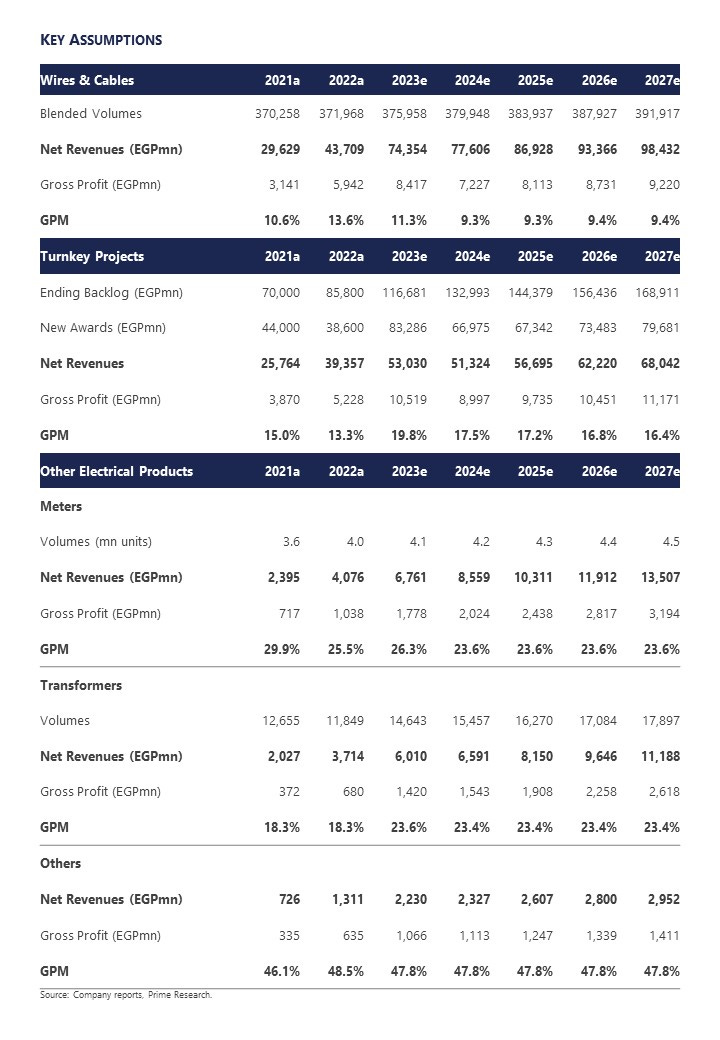 KEY ASSUMPTIONS

| Wires & Cables | 2021a | 2022a | 2023e | 2024e | 2025e | 2026e | 2027e |
|---|---|---|---|---|---|---|---|
| Blended Volumes | 370,258 | 371,968 | 375,958 | 379,948 | 383,937 | 387,927 | 391,917 |
| Net Revenues (EGPmn) | 29,629 | 43,709 | 74,354 | 77,606 | 86,928 | 93,366 | 98,432 |
| Gross Profit (EGPmn) | 3,141 | 5,942 | 8,417 | 7,227 | 8,113 | 8,731 | 9,220 |
| GPM | 10.6% | 13.6% | 11.3% | 9.3% | 9.3% | 9.4% | 9.4% |
| Turnkey Projects | 2021a | 2022a | 2023e | 2024e | 2025e | 2026e | 2027e |
| Ending Backlog (EGPmn) | 70,000 | 85,800 | 116,681 | 132,993 | 144,379 | 156,436 | 168,911 |
| New Awards (EGPmn) | 44,000 | 38,600 | 83,286 | 66,975 | 67,342 | 73,483 | 79,681 |
| Net Revenues | 25,764 | 39,357 | 53,030 | 51,324 | 56,695 | 62,220 | 68,042 |
| Gross Profit (EGPmn) | 3,870 | 5,228 | 10,519 | 8,997 | 9,735 | 10,451 | 11,171 |
| GPM | 15.0% | 13.3% | 19.8% | 17.5% | 17.2% | 16.8% | 16.4% |
| Other Electrical Products | 2021a | 2022a | 2023e | 2024e | 2025e | 2026e | 2027e |
| Meters | | | | | | | |
| Volumes (mn units) | 3.6 | 4.0 | 4.1 | 4.2 | 4.3 | 4.4 | 4.5 |
| Net Revenues (EGPmn) | 2,395 | 4,076 | 6,761 | 8,559 | 10,311 | 11,912 | 13,507 |
| Gross Profit (EGPmn) | 717 | 1,038 | 1,778 | 2,024 | 2,438 | 2,817 | 3,194 |
| GPM | 29.9% | 25.5% | 26.3% | 23.6% | 23.6% | 23.6% | 23.6% |
| Transformers | | | | | | | |
| Volumes | 12,655 | 11,849 | 14,643 | 15,457 | 16,270 | 17,084 | 17,897 |
| Net Revenues (EGPmn) | 2,027 | 3,714 | 6,010 | 6,591 | 8,150 | 9,646 | 11,188 |
| Gross Profit (EGPmn) | 372 | 680 | 1,420 | 1,543 | 1,908 | 2,258 | 2,618 |
| GPM | 18.3% | 18.3% | 23.6% | 23.4% | 23.4% | 23.4% | 23.4% |
| Others | | | | | | | |
| Net Revenues (EGPmn) | 726 | 1,311 | 2,230 | 2,327 | 2,607 | 2,800 | 2,952 |
| Gross Profit (EGPmn) | 335 | 635 | 1,066 | 1,113 | 1,247 | 1,339 | 1,411 |
| GPM | 46.1% | 48.5% | 47.8% | 47.8% | 47.8% | 47.8% | 47.8% |

Source: Company reports, Prime Research.